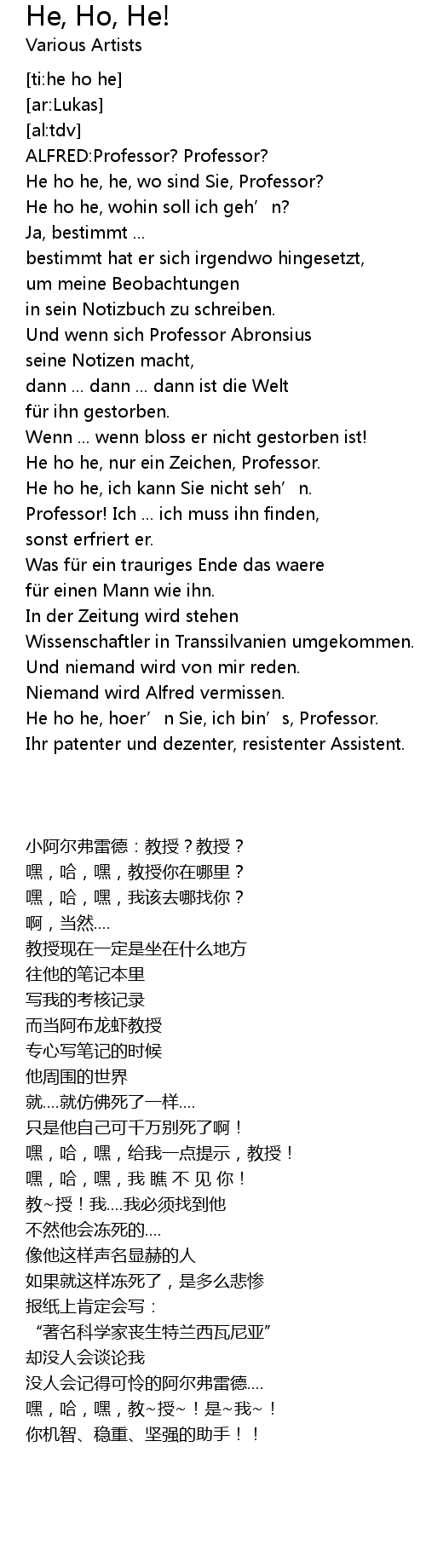 He, Ho, He!
Various Artists

[ti:he ho he]
[ar:Lukas]
[al:tdv]
ALFRED:Professor? Professor?
He ho he, he, wo sind Sie, Professor?
He ho he, wohin soll ich geh’n?
Ja, bestimmt ...
bestimmt hat er sich irgendwo hingesetzt,
um meine Beobachtungen
in sein Notizbuch zu schreiben.
Und wenn sich Professor Abronsius
seine Notizen macht,
dann ... dann ... dann ist die Welt
für ihn gestorben.
Wenn ... wenn bloss er nicht gestorben ist!
He ho he, nur ein Zeichen, Professor.
He ho he, ich kann Sie nicht seh’n.
Professor! Ich ... ich muss ihn finden,
sonst erfriert er.
Was für ein trauriges Ende das waere
für einen Mann wie ihn.
In der Zeitung wird stehen
Wissenschaftler in Transsilvanien umgekommen.
Und niemand wird von mir reden.
Niemand wird Alfred vermissen.
He ho he, hoer’n Sie, ich bin’s, Professor.
Ihr patenter und dezenter, resistenter Assistent.

小阿尔弗雷德：教授？教授？
嘿，哈，嘿，教授你在哪里？
嘿，哈，嘿，我该去哪找你？
啊，当然....
教授现在一定是坐在什么地方
往他的笔记本里
写我的考核记录
而当阿布龙虾教授
专心写笔记的时候
他周围的世界
就....就仿佛死了一样....
只是他自己可千万别死了啊！
嘿，哈，嘿，给我一点提示，教授！
嘿，哈，嘿，我 瞧 不 见 你！
教~授！我....我必须找到他
不然他会冻死的....
像他这样声名显赫的人
如果就这样冻死了，是多么悲惨
报纸上肯定会写：
“著名科学家丧生特兰西瓦尼亚”
却没人会谈论我
没人会记得可怜的阿尔弗雷德....
嘿，哈，嘿，教~授~！是~我~！
你机智、稳重、坚强的助手！！